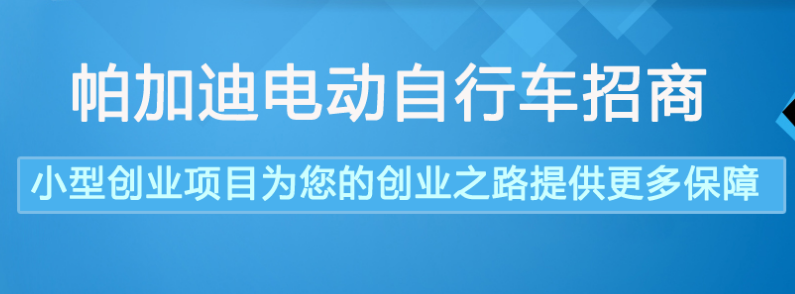 帕加迪电动自行车招商

小型创业项目为您的创业之路提供更多保障